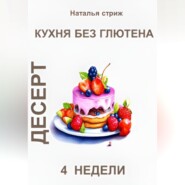 Наталья стриж

КУХНЯ БЕЗ ГЛЮТЕНА

ДЕСЕРТ

4 НЕДЕЛИ